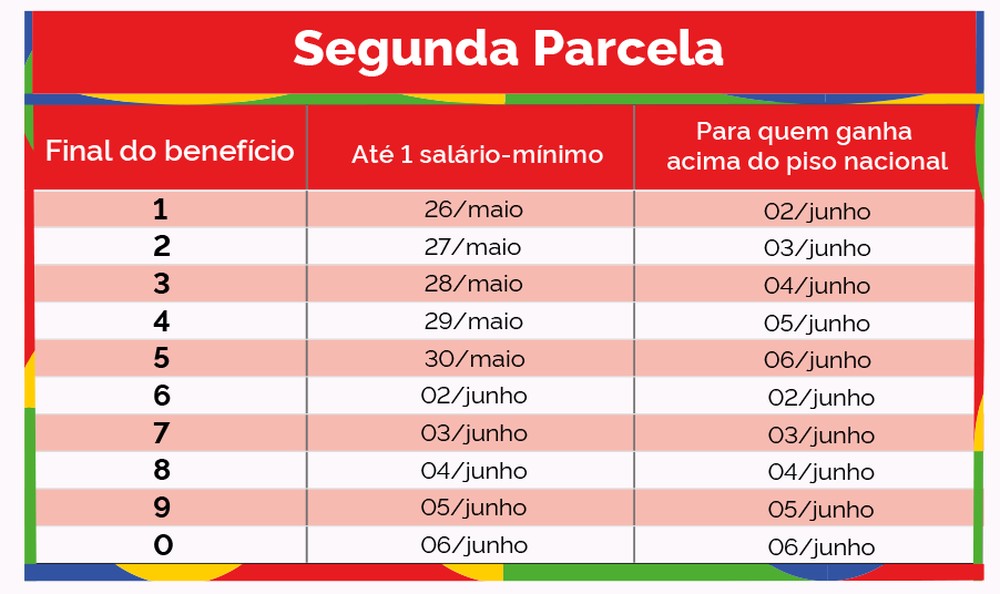 Segunda Parcela

| Final do benefício | Até 1 salário-mínimo | Para quem ganha acima do piso nacional |
|---|---|---|
| 1 | 26/maio | 02/junho |
| 2 | 27/maio | 03/junho |
| 3 | 28/maio | 04/junho |
| 4 | 29/maio | 05/junho |
| 5 | 30/maio | 06/junho |
| 6 | 02/junho | 02/junho |
| 7 | 03/junho | 03/junho |
| 8 | 04/junho | 04/junho |
| 9 | 05/junho | 05/junho |
| 0 | 06/junho | 06/junho |